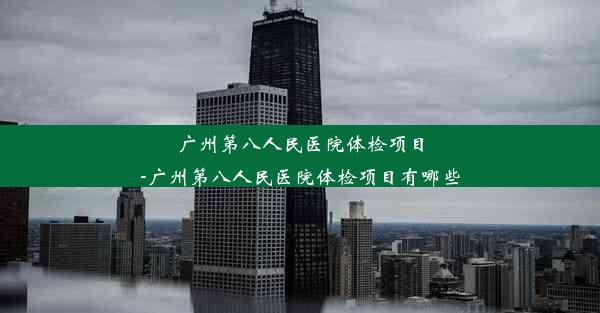 广州第八人民医院体检项目

-广州第八人民医院体检项目有哪些